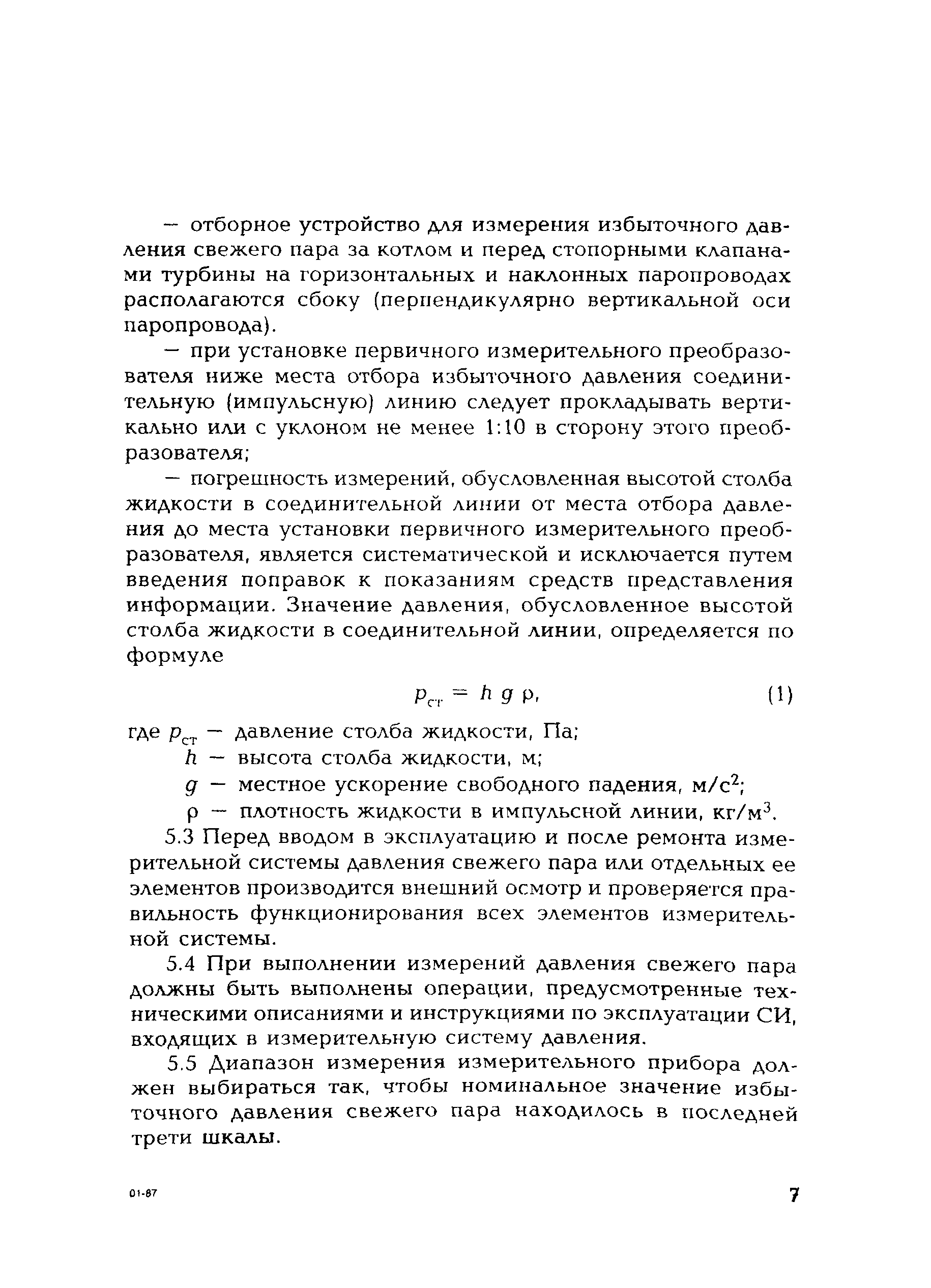 — отборное устройство для измерения избыточного давления свежего пара за котлом и перед стопорными клапанами турбины на горизонтальных и наклонных паропроводах располагаются сбоку (перпендикулярно вертикальной оси паропровода).

— при установке первичного измерительного преобразователя ниже места отбора избыточного давления соединительную (импульсную) линию следует прокладывать вертикально или с уклоном не менее 1:10 в сторону этого преобразователя;

— погрешность измерений, обусловленная высотой столба жидкости в соединительной линии от места отбора давления до места установки первичного измерительного преобразователя, является систематической и исключается путем введения поправок к показаниям средств представления информации. Значение давления, обусловленное высотой столба жидкости в соединительной линии, определяется по формуле

$p_{ст} = h\, g\, \rho,$ (1)

где $p_{ст}$ — давление столба жидкости, Па;
$h$ — высота столба жидкости, м;
$g$ — местное ускорение свободного падения, м/с$^2$;
$\rho$ — плотность жидкости в импульсной линии, кг/м$^3$.

5.3 Перед вводом в эксплуатацию и после ремонта измерительной системы давления свежего пара или отдельных ее элементов производится внешний осмотр и проверяется правильность функционирования всех элементов измерительной системы.

5.4 При выполнении измерений давления свежего пара должны быть выполнены операции, предусмотренные техническими описаниями и инструкциями по эксплуатации СИ, входящих в измерительную систему давления.

5.5 Диапазон измерения измерительного прибора должен выбираться так, чтобы номинальное значение избыточного давления свежего пара находилось в последней трети шкалы.

01-87

7